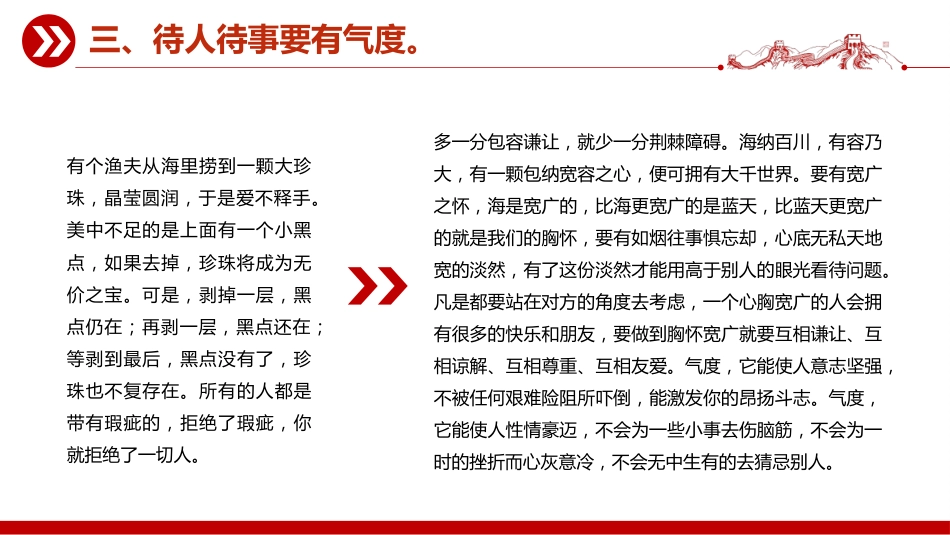 三、待人待事要有气度。

有个渔夫从海里捞到一颗大珍珠，晶莹圆润，于是爱不释手。美中不足的是上面有一个小黑点，如果去掉，珍珠将成为无价之宝。可是，剥掉一层，黑点仍在；再剥一层，黑点还在；等剥到最后，黑点没有了，珍珠也不复存在。所有的人都是带有瑕疵的，拒绝了瑕疵，你就拒绝了一切人。

多一分包容谦让，就少一分荆棘障碍。海纳百川，有容乃大，有一颗包纳宽容之心，便可拥有大千世界。要有宽广之怀，海是宽广的，比海更宽广的是蓝天，比蓝天更宽广的就是我们的胸怀，要有如烟往事惧忘却，心底无私天地宽的淡然，有了这份淡然才能用高于别人的眼光看待问题。凡是都要站在对方的角度去考虑，一个心胸宽广的人会拥有很多的快乐和朋友，要做到胸怀宽广就要互相谦让、互相谅解、互相尊重、互相友爱。气度，它能使人意志坚强，不被任何艰难险阻所吓倒，能激发你的昂扬斗志。气度，它能使人性情豪迈，不会为一些小事去伤脑筋，不会为一时的挫折而心灰意冷，不会无中生有的去猜忌别人。